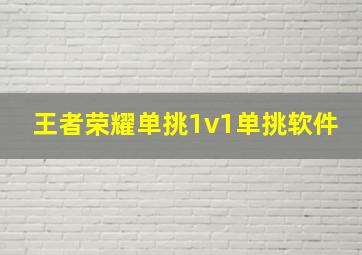 王者荣耀单挑1v1单挑软件